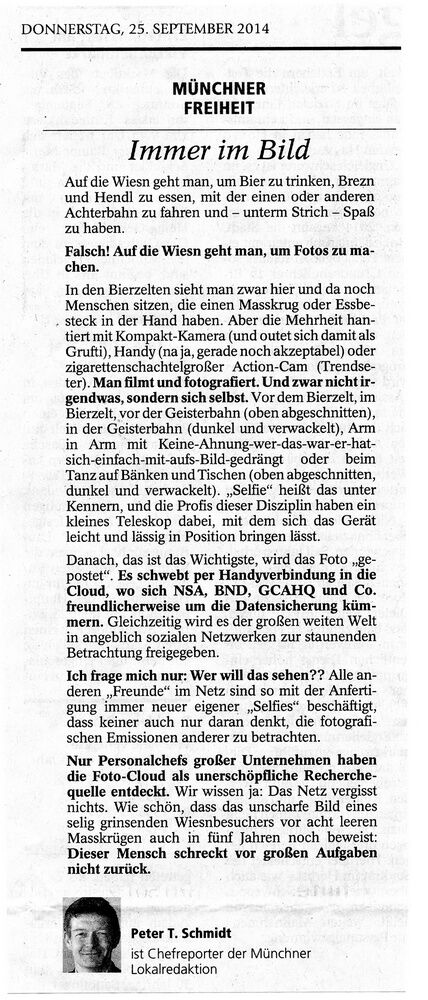 DONNERSTAG, 25. SEPTEMBER 2014

MÜNCHNER FREIHEIT

Immer im Bild

Auf die Wiesn geht man, um Bier zu trinken, Brezn und Hendl zu essen, mit der einen oder anderen Achterbahn zu fahren und – unterm Strich – Spaß zu haben.

Falsch! Auf die Wiesn geht man, um Fotos zu machen.

In den Bierzelten sieht man zwar hier und da noch Menschen sitzen, die einen Masskrug oder Essbesteck in der Hand haben. Aber die Mehrheit hantiert mit Kompakt-Kamera (und outet sich damit als Grufti), Handy (na ja, gerade noch akzeptabel) oder zigarettenschachtelgroßer Action-Cam (Trendsetter). Man filmt und fotografiert. Und zwar nicht irgendwas, sondern sich selbst. Vor dem Bierzelt, im Bierzelt, vor der Geisterbahn (oben abgeschnitten), in der Geisterbahn (dunkel und verwackelt), Arm in Arm mit Keine-Ahnung-wer-das-war-er-hat-sich-einfach-mit-aufs-Bild-gedrängt oder beim Tanz auf Bänken und Tischen (oben abgeschnitten, dunkel und verwackelt). „Selfie“ heißt das unter Kennern, und die Profis dieser Disziplin haben ein kleines Teleskop dabei, mit dem sich das Gerät leicht und lässig in Position bringen lässt.

Danach, das ist das Wichtigste, wird das Foto „gepostet“. Es schwebt per Handyverbindung in die Cloud, wo sich NSA, BND, GCAHQ und Co. freundlicherweise um die Datensicherung kümmern. Gleichzeitig wird es der großen weiten Welt in angeblich sozialen Netzwerken zur staunenden Betrachtung freigegeben.

Ich frage mich nur: Wer will das sehen?? Alle anderen „Freunde“ im Netz sind so mit der Anfertigung immer neuer eigener „Selfies“ beschäftigt, dass keiner auch nur daran denkt, die fotografischen Emissionen anderer zu betrachten.

Nur Personalchefs großer Unternehmen haben die Foto-Cloud als unerschöpfliche Recherchequelle entdeckt. Wir wissen ja: Das Netz vergisst nichts. Wie schön, dass das unscharfe Bild eines selig grinsenden Wiesnbesuchers vor acht leeren Masskrügen auch in fünf Jahren noch beweist: Dieser Mensch schreckt vor großen Aufgaben nicht zurück.

Peter T. Schmidt
ist Chefreporter der Münchner Lokalredaktion